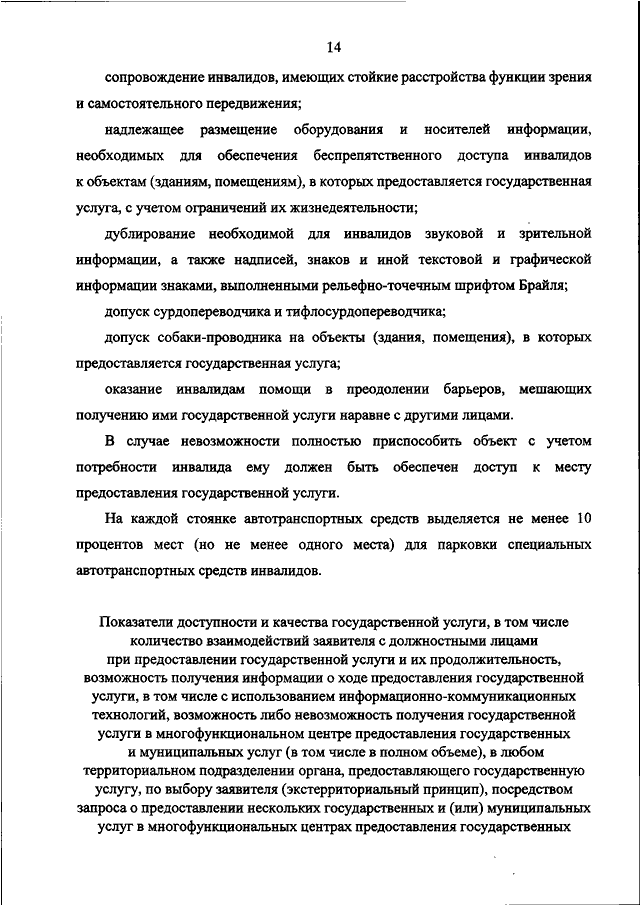 14

сопровождение инвалидов, имеющих стойкие расстройства функции зрения и самостоятельного передвижения;

надлежащее размещение оборудования и носителей информации, необходимых для обеспечения беспрепятственного доступа инвалидов к объектам (зданиям, помещениям), в которых предоставляется государственная услуга, с учетом ограничений их жизнедеятельности;

дублирование необходимой для инвалидов звуковой и зрительной информации, а также надписей, знаков и иной текстовой и графической информации знаками, выполненными рельефно-точечным шрифтом Брайля;

допуск сурдопереводчика и тифлосурдопереводчика;

допуск собаки-проводника на объекты (здания, помещения), в которых предоставляется государственная услуга;

оказание инвалидам помощи в преодолении барьеров, мешающих получению ими государственной услуги наравне с другими лицами.

В случае невозможности полностью приспособить объект с учетом потребности инвалида ему должен быть обеспечен доступ к месту предоставления государственной услуги.

На каждой стоянке автотранспортных средств выделяется не менее 10 процентов мест (но не менее одного места) для парковки специальных автотранспортных средств инвалидов.

Показатели доступности и качества государственной услуги, в том числе количество взаимодействий заявителя с должностными лицами при предоставлении государственной услуги и их продолжительность, возможность получения информации о ходе предоставления государственной услуги, в том числе с использованием информационно-коммуникационных технологий, возможность либо невозможность получения государственной услуги в многофункциональном центре предоставления государственных и муниципальных услуг (в том числе в полном объеме), в любом территориальном подразделении органа, предоставляющего государственную услугу, по выбору заявителя (экстерриториальный принцип), посредством запроса о предоставлении нескольких государственных и (или) муниципальных услуг в многофункциональных центрах предоставления государственных